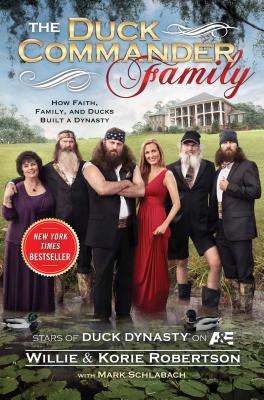 THE DUCK COMMANDER Family

HOW FAITH, FAMILY, AND DUCKS BUILT A DYNASTY

NEW YORK TIMES BESTSELLER

STARS OF DUCK DYNASTY ON A&E

WILLIE & KORIE ROBERTSON

WITH MARK SCHLABACH